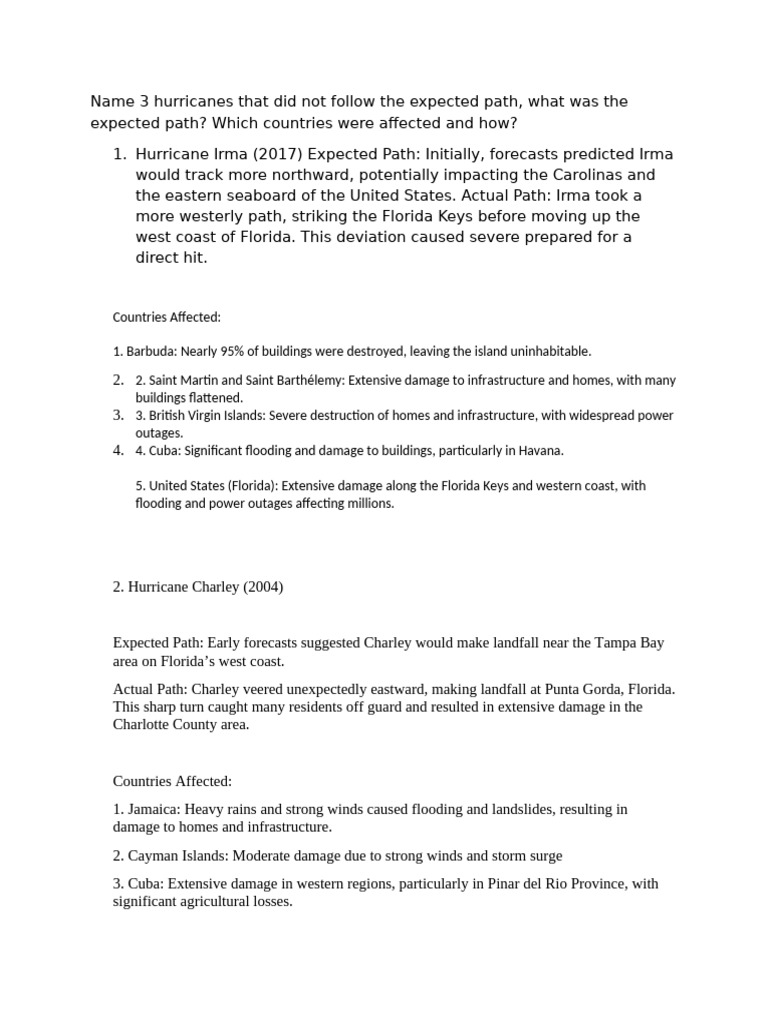 Name 3 hurricanes that did not follow the expected path, what was the expected path? Which countries were affected and how?

1. Hurricane Irma (2017) Expected Path: Initially, forecasts predicted Irma would track more northward, potentially impacting the Carolinas and the eastern seaboard of the United States. Actual Path: Irma took a more westerly path, striking the Florida Keys before moving up the west coast of Florida. This deviation caused severe prepared for a direct hit.

Countries Affected:

1. Barbuda: Nearly 95% of buildings were destroyed, leaving the island uninhabitable.

2. 2. Saint Martin and Saint Barthélemy: Extensive damage to infrastructure and homes, with many buildings flattened.
3. 3. British Virgin Islands: Severe destruction of homes and infrastructure, with widespread power outages.
4. 4. Cuba: Significant flooding and damage to buildings, particularly in Havana.

5. United States (Florida): Extensive damage along the Florida Keys and western coast, with flooding and power outages affecting millions.

2. Hurricane Charley (2004)

Expected Path: Early forecasts suggested Charley would make landfall near the Tampa Bay area on Florida's west coast.

Actual Path: Charley veered unexpectedly eastward, making landfall at Punta Gorda, Florida. This sharp turn caught many residents off guard and resulted in extensive damage in the Charlotte County area.

Countries Affected:

1. Jamaica: Heavy rains and strong winds caused flooding and landslides, resulting in damage to homes and infrastructure.

2. Cayman Islands: Moderate damage due to strong winds and storm surge

3. Cuba: Extensive damage in western regions, particularly in Pinar del Rio Province, with significant agricultural losses.